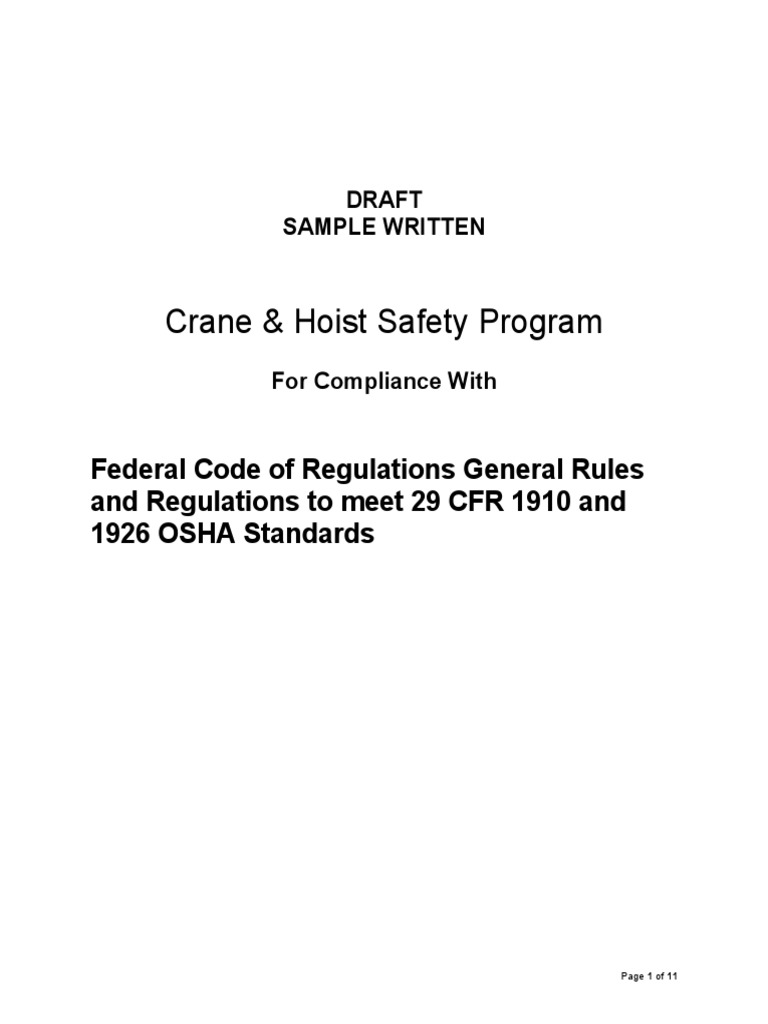 DRAFT
SAMPLE WRITTEN

Crane & Hoist Safety Program

For Compliance With

Federal Code of Regulations General Rules and Regulations to meet 29 CFR 1910 and 1926 OSHA Standards

Page 1 of 11